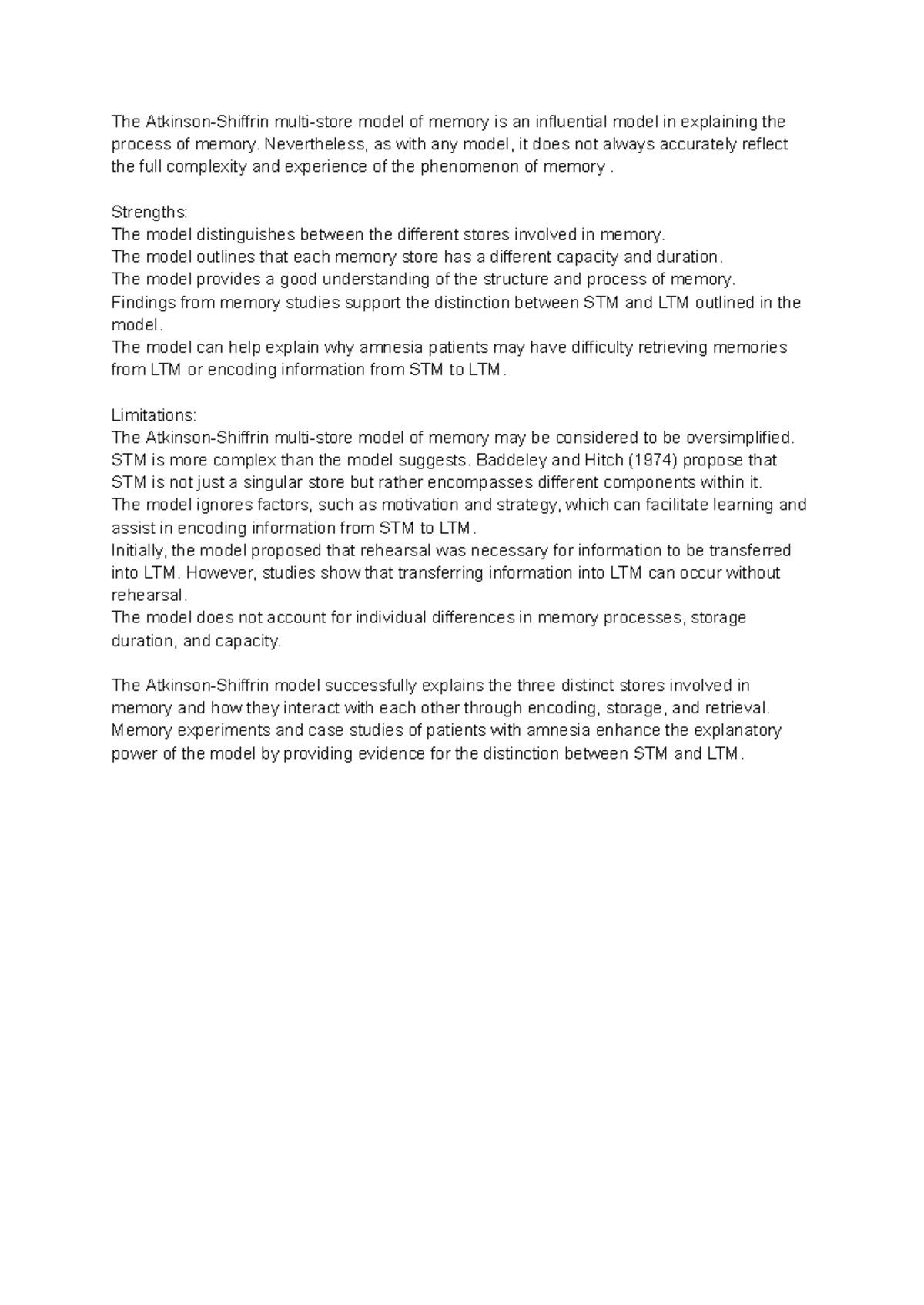 The Atkinson-Shiffrin multi-store model of memory is an influential model in explaining the process of memory. Nevertheless, as with any model, it does not always accurately reflect the full complexity and experience of the phenomenon of memory .

Strengths:
The model distinguishes between the different stores involved in memory.
The model outlines that each memory store has a different capacity and duration.
The model provides a good understanding of the structure and process of memory.
Findings from memory studies support the distinction between STM and LTM outlined in the model.
The model can help explain why amnesia patients may have difficulty retrieving memories from LTM or encoding information from STM to LTM.

Limitations:
The Atkinson-Shiffrin multi-store model of memory may be considered to be oversimplified.
STM is more complex than the model suggests. Baddeley and Hitch (1974) propose that STM is not just a singular store but rather encompasses different components within it.
The model ignores factors, such as motivation and strategy, which can facilitate learning and assist in encoding information from STM to LTM.
Initially, the model proposed that rehearsal was necessary for information to be transferred into LTM. However, studies show that transferring information into LTM can occur without rehearsal.
The model does not account for individual differences in memory processes, storage duration, and capacity.

The Atkinson-Shiffrin model successfully explains the three distinct stores involved in memory and how they interact with each other through encoding, storage, and retrieval. Memory experiments and case studies of patients with amnesia enhance the explanatory power of the model by providing evidence for the distinction between STM and LTM.